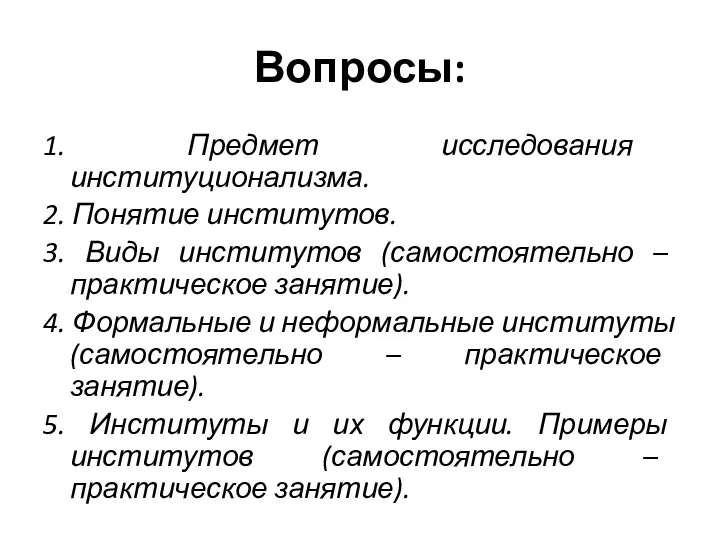 Вопросы:

1. Предмет исследования институционализма.
2. Понятие институтов.
3. Виды институтов (самостоятельно – практическое занятие).
4. Формальные и неформальные институты (самостоятельно – практическое занятие).
5. Институты и их функции. Примеры институтов (самостоятельно – практическое занятие).